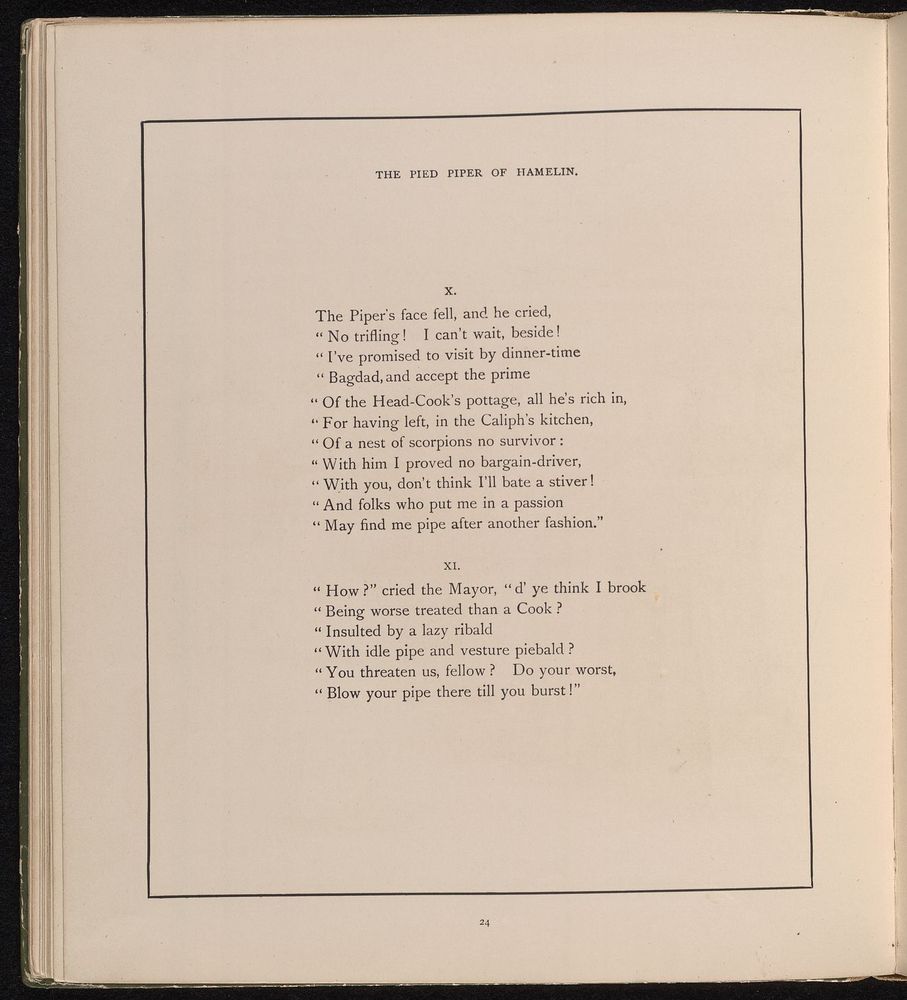 THE PIED PIPER OF HAMELIN.

X.

The Piper's face fell, and he cried,
" No trifling! I can't wait, beside!
" I've promised to visit by dinner-time
" Bagdad, and accept the prime
" Of the Head-Cook's pottage, all he's rich in,
" For having left, in the Caliph's kitchen,
" Of a nest of scorpions no survivor:
" With him I proved no bargain-driver,
" With you, don't think I'll bate a stiver!
" And folks who put me in a passion
" May find me pipe after another fashion."

XI.

" How?" cried the Mayor, " d' ye think I brook
" Being worse treated than a Cook?
" Insulted by a lazy ribald
" With idle pipe and vesture piebald?
" You threaten us, fellow? Do your worst,
" Blow your pipe there till you burst!"

24